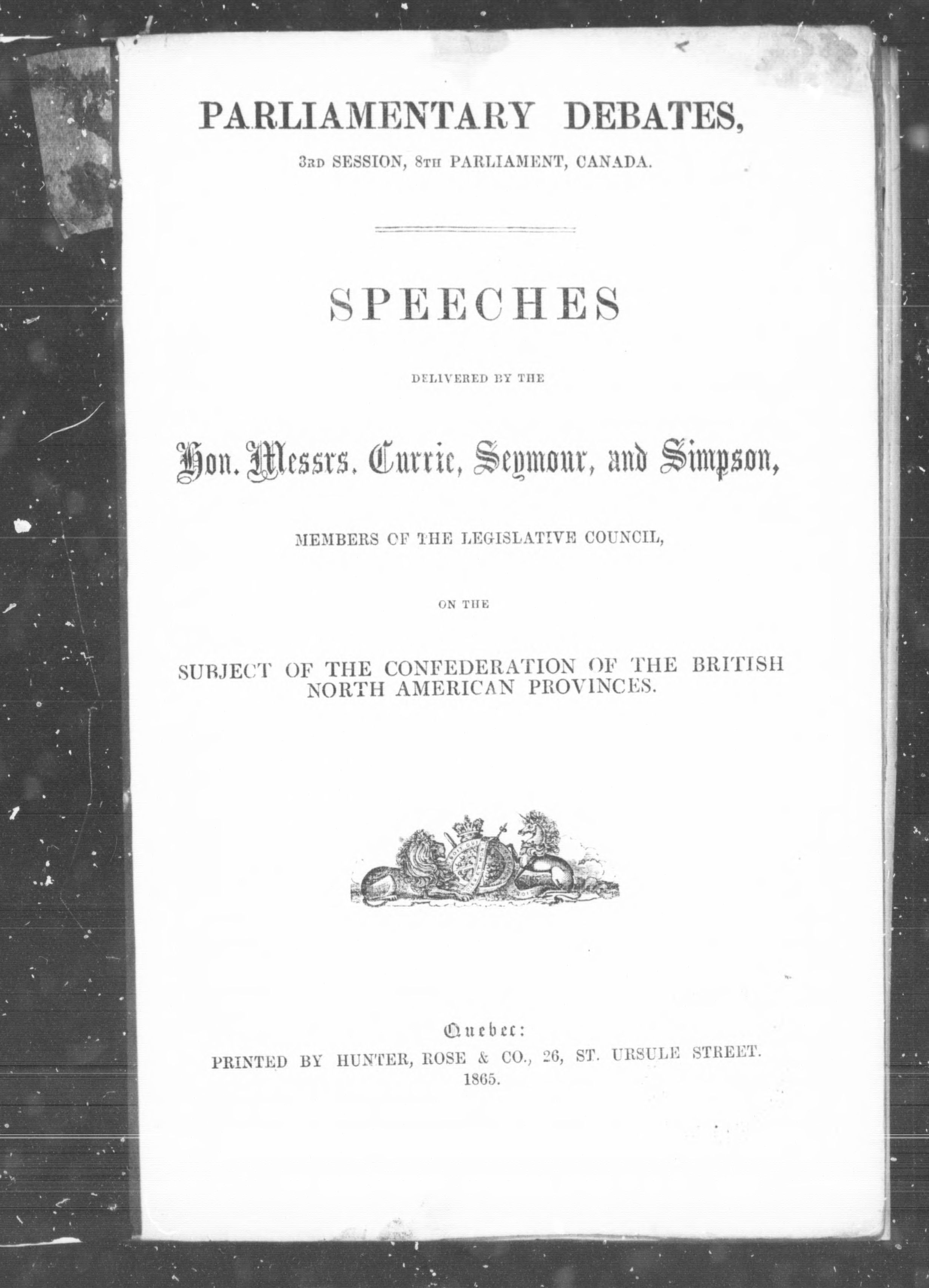 PARLIAMENTARY DEBATES,

3RD SESSION, 8TH PARLIAMENT, CANADA.

SPEECHES

DELIVERED BY THE

Hon. Messrs. Currie, Seymour, and Simpson,

MEMBERS OF THE LEGISLATIVE COUNCIL,

ON THE

SUBJECT OF THE CONFEDERATION OF THE BRITISH NORTH AMERICAN PROVINCES.

Quebec:
PRINTED BY HUNTER, ROSE & CO., 26, ST. URSULE STREET.
1865.